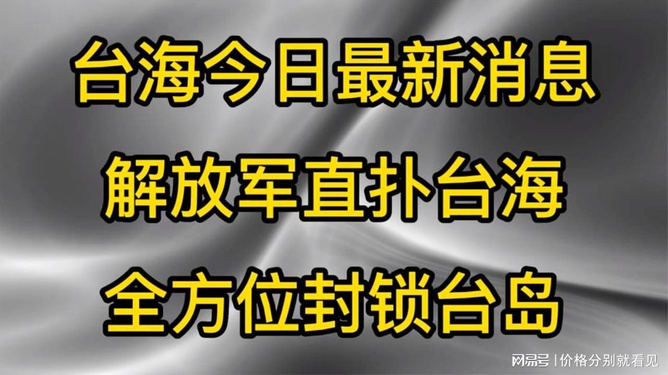 台海今日最新消息

解放军直扑台海

全方位封锁台岛

网易号 | 价格分别就看见